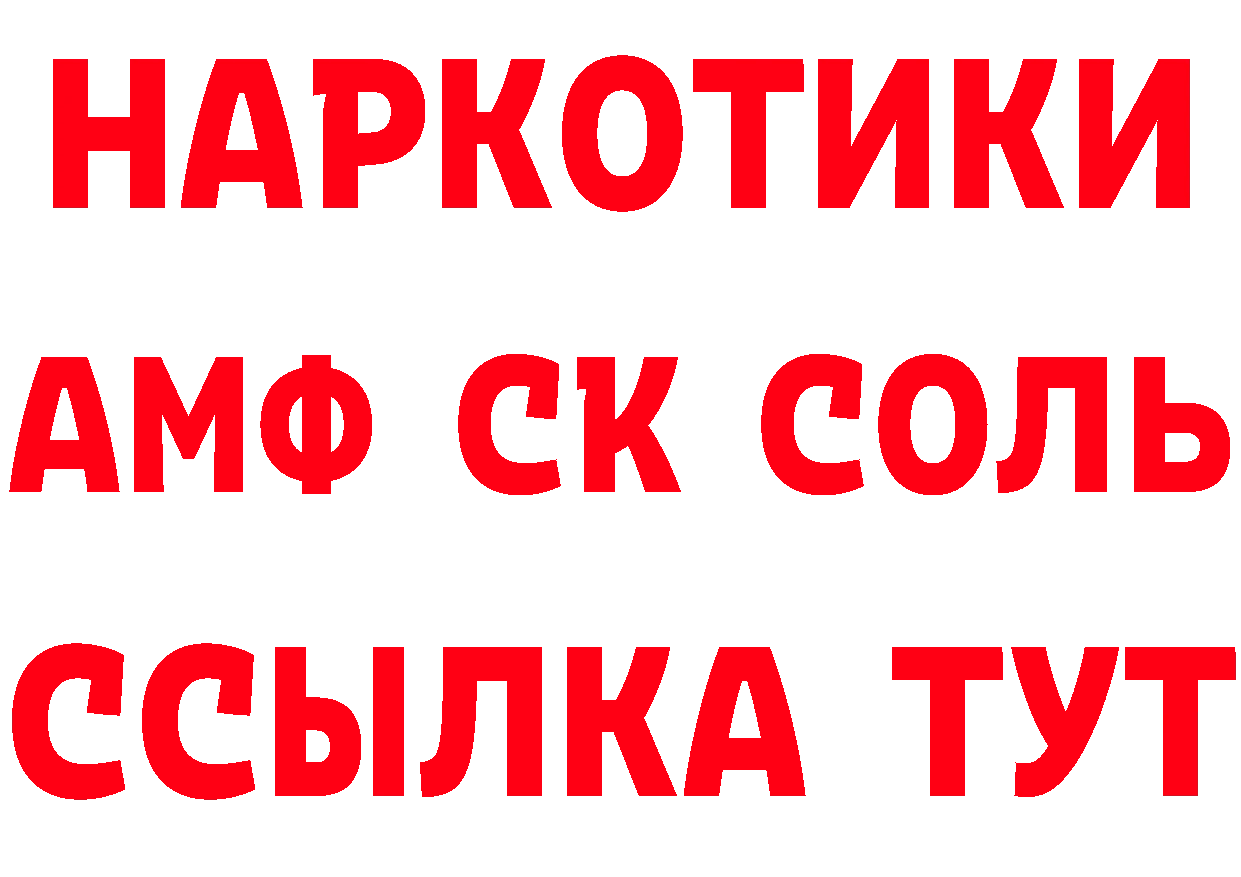 НАРКОТИКИ

АМФ СК СОЛЬ

ССЫЛКА ТУТ